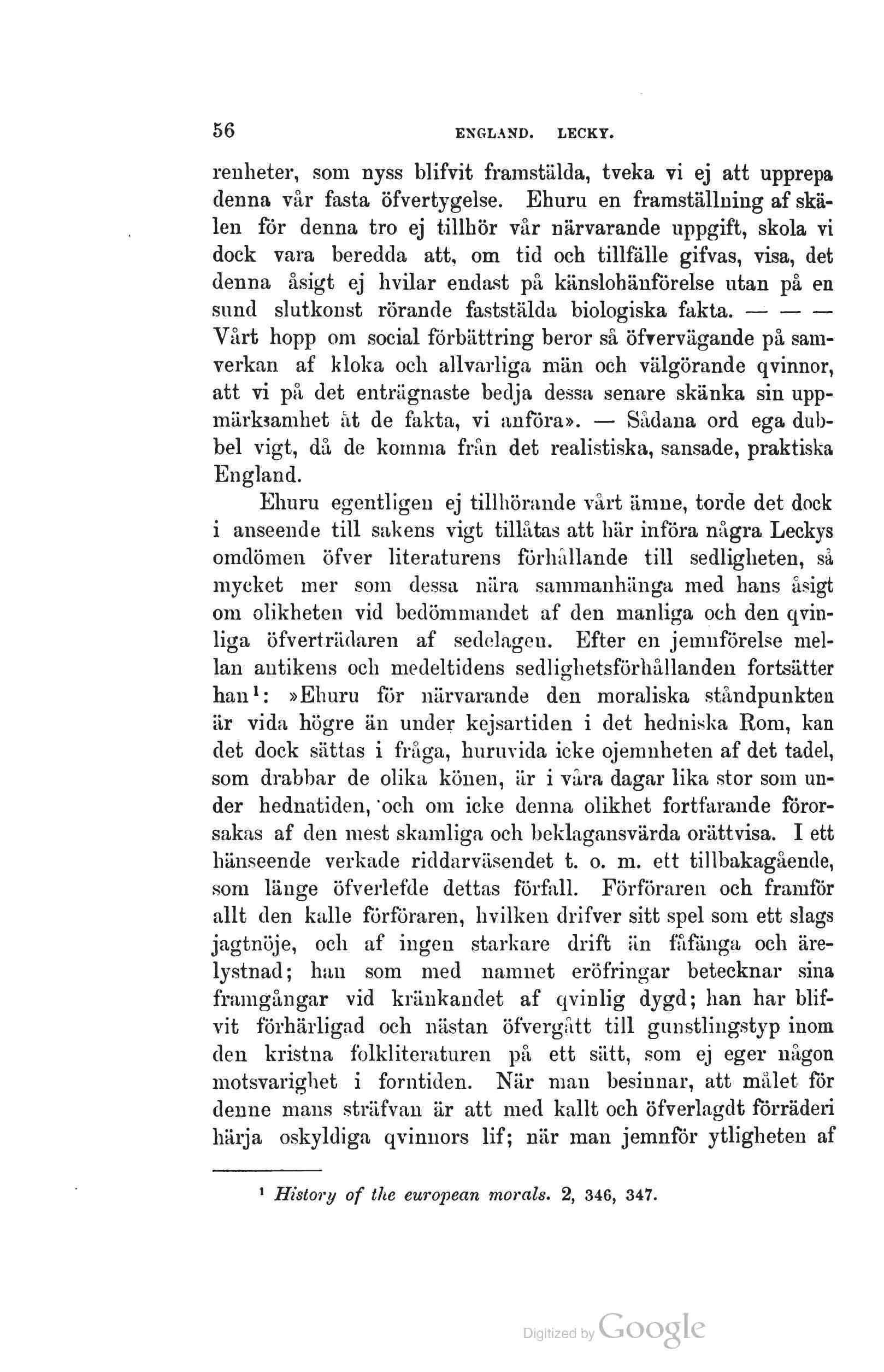 56 ENGLAND. LECKY.

renheter, som nyss blifvit framstälda, tveka vi ej att upprepa denna vår fasta öfvertygelse. Ehuru en framställning af skälen för denna tro ej tillhör vår närvarande uppgift, skola vi dock vara beredda att, om tid och tillfälle gifvas, visa, det denna åsigt ej hvilar endast på känslohänförelse utan på en sund slutkonst rörande faststälda biologiska fakta. — — — Vårt hopp om social förbättring beror så öfvervägande på samverkan af kloka och allvarliga män och välgörande qvinnor, att vi på det enträgnaste bedja dessa senare skänka sin uppmärksamhet åt de fakta, vi anföra». — Sådana ord ega dubbel vigt, då de komma från det realistiska, sansade, praktiska England.

Ehuru egentligen ej tillhörande vårt ämne, torde det dock i anseende till sakens vigt tillåtas att här införa några Leckys omdömen öfver literaturens förhållande till sedligheten, så mycket mer som dessa nära sammanhänga med hans åsigt om olikheten vid bedömmandet af den manliga och den qvinliga öfverträdaren af sedelagen. Efter en jemnförelse mellan antikens och medeltidens sedlighetsförhållanden fortsätter han¹: »Ehuru för närvarande den moraliska ståndpunkten är vida högre än under kejsartiden i det hedniska Rom, kan det dock sättas i fråga, huruvida icke ojemnheten af det tadel, som drabbar de olika könen, är i våra dagar lika stor som under hednatiden, och om icke denna olikhet fortfarande förorsakas af den mest skamliga och beklagansvärda orättvisa. I ett hänseende verkade riddarväsendet t. o. m. ett tillbakagående, som länge öfverlefde dettas förfall. Förföraren och framför allt den kalle förföraren, hvilken drifver sitt spel som ett slags jagtnöje, och af ingen starkare drift än fåfänga och ärelystnad; han som med namnet eröfringar betecknar sina framgångar vid kränkandet af qvinlig dygd; han har blifvit förhärligad och nästan öfvergått till gunstlingstyp inom den kristna folkliteraturen på ett sätt, som ej eger någon motsvarighet i forntiden. När man besinnar, att målet för denne mans sträfvan är att med kallt och öfverlagdt förräderi härja oskyldiga qvinnors lif; när man jemnför ytligheten af

¹ History of the european morals. 2, 346, 347.

Digitized by Google